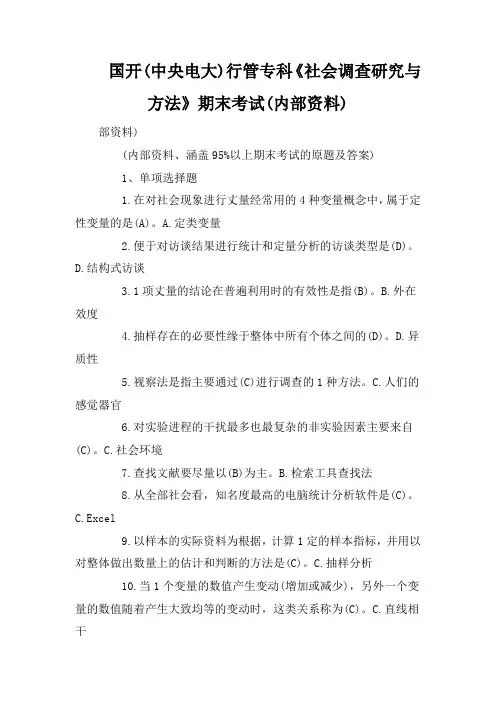 国开(中央电大)行管专科《社会调查研究与方法》期末考试(内部资料)

部资料)

(内部资料、涵盖95%以上期末考试的原题及答案)

1、单项选择题

1.在对社会现象进行丈量经常用的4种变量概念中，属于定性变量的是(A)。A.定类变量

2.便于对访谈结果进行统计和定量分析的访谈类型是(D)。D.结构式访谈

3.1项丈量的结论在普遍利用时的有效性是指(B)。B.外在效度

4.抽样存在的必要性缘于整体中所有个体之间的(D)。D.异质性

5.视察法是指主要通过(C)进行调查的1种方法。C.人们的感觉器官

6.对实验进程的干扰最多也最复杂的非实验因素主要来自(C)。C.社会环境

7.查找文献要尽量以(B)为主。B.检索工具查找法

8.从全部社会看，知名度最高的电脑统计分析软件是(C)。C.Excel

9.以样本的实际资料为根据，计算1定的样本指标，并用以对整体做出数量上的估计和判断的方法是(C)。C.抽样分析

10.当1个变量的数值产生变动(增加或减少)，另外一个变量的数值随着产生大致均等的变动时，这类关系称为(C)。C.直线相干